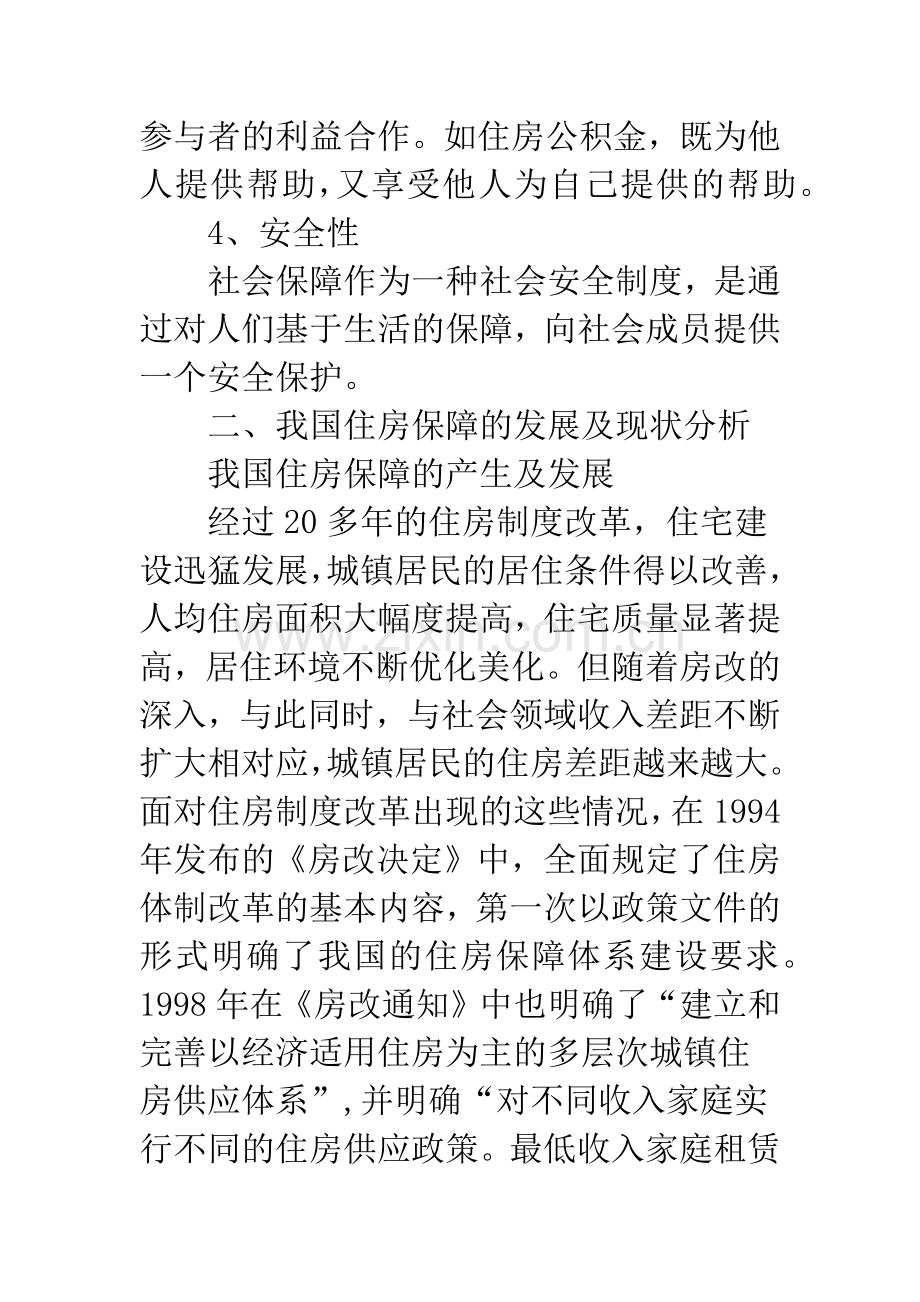 参与者的利益合作。如住房公积金，既为他人提供帮助,又享受他人为自己提供的帮助。

4、安全性

社会保障作为一种社会安全制度，是通过对人们基于生活的保障，向社会成员提供一个安全保护。

二、我国住房保障的发展及现状分析

我国住房保障的产生及发展

经过20多年的住房制度改革，住宅建设迅猛发展,城镇居民的居住条件得以改善，人均住房面积大幅度提高，住宅质量显著提高，居住环境不断优化美化。但随着房改的深入，与此同时，与社会领域收入差距不断扩大相对应,城镇居民的住房差距越来越大。面对住房制度改革出现的这些情况，在1994年发布的《房改决定》中，全面规定了住房体制改革的基本内容，第一次以政策文件的形式明确了我国的住房保障体系建设要求。1998年在《房改通知》中也明确了“建立和完善以经济适用住房为主的多层次城镇住房供应体系”,并明确“对不同收入家庭实行不同的住房供应政策。最低收入家庭租赁

www.zixin.com.cn